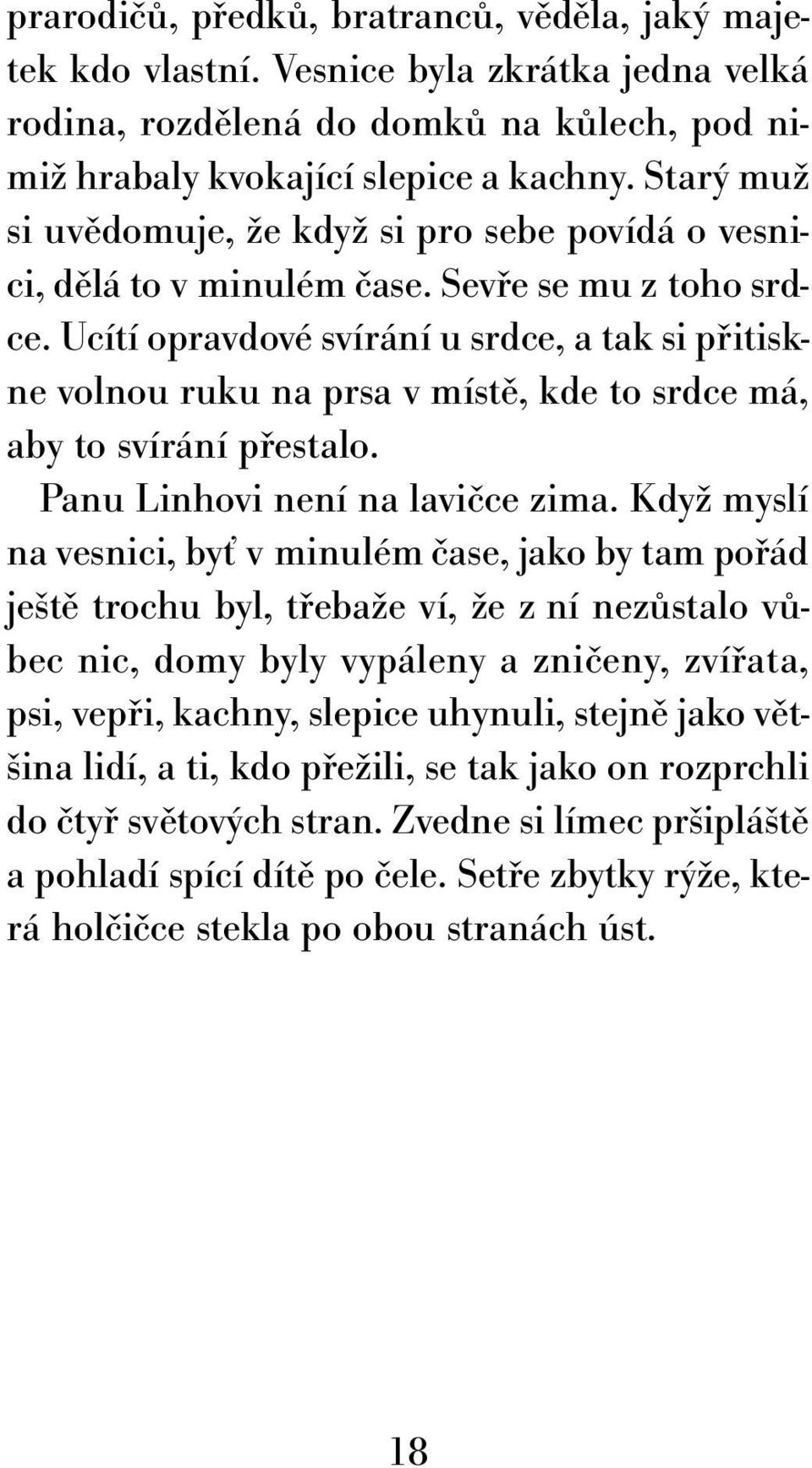 prarodičů, předků, bratranců, věděla, jaký majetek kdo vlastní. Vesnice byla zkrátka jedna velká rodina, rozdělená do domků na kůlech, pod nimiž hrabaly kvokající slepice a kachny. Starý muž si uvědomuje, že když si pro sebe povídá o vesnici, dělá to v minulém čase. Sevře se mu z toho srdce. Ucítí opravdové svírání u srdce, a tak si přitiskne volnou ruku na prsa v místě, kde to srdce má, aby to svírání přestalo.

Panu Linhovi není na lavičce zima. Když myslí na vesnici, byť v minulém čase, jako by tam pořád ještě trochu byl, třebaže ví, že z ní nezůstalo vůbec nic, domy byly vypáleny a zničeny, zvířata, psi, vepři, kachny, slepice uhynuli, stejně jako většina lidí, a ti, kdo přežili, se tak jako on rozprchli do čtyř světových stran. Zvedne si límec pršipláště a pohladí spící dítě po čele. Setře zbytky rýže, která holčičce stekla po obou stranách úst.

18